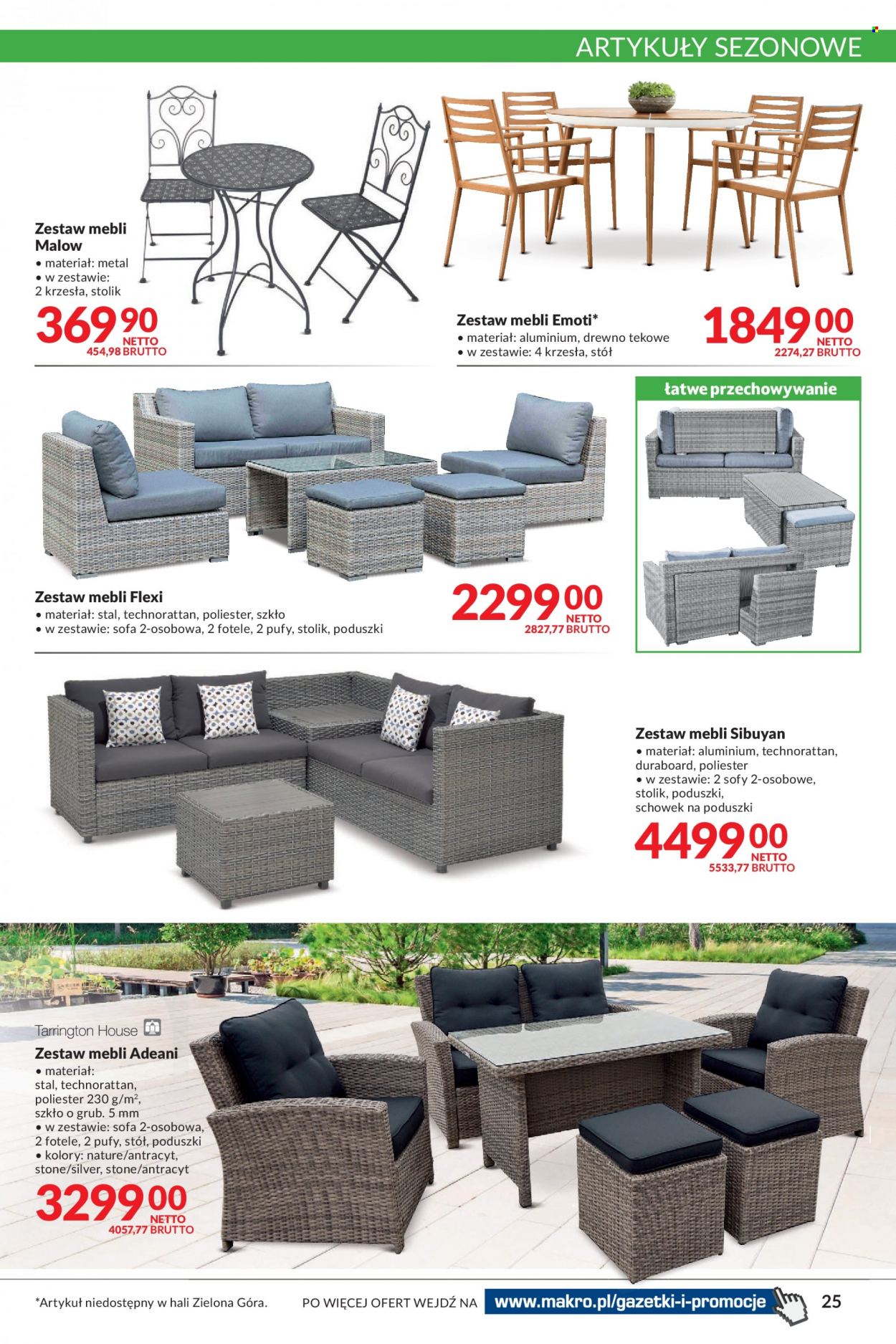 ARTYKUŁY SEZONOWE

Zestaw mebli Malow
• materiał: metal
• w zestawie: 2 krzesła, stolik
369 90 NETTO
454,98 BRUTTO

Zestaw mebli Emoti*
• materiał: aluminium, drewno tekowe
• w zestawie: 4 krzesła, stół
1849 00 NETTO
2274,27 BRUTTO

łatwe przechowywanie

Zestaw mebli Flexi
• materiał: stal, technorattan, poliester, szkło
• w zestawie: sofa 2-osobowa, 2 fotele, 2 pufy, stolik, poduszki
2299 00 NETTO
2827,77 BRUTTO

Zestaw mebli Sibuyan
• materiał: aluminium, technorattan, duraboard, poliester
• w zestawie: 2 sofy 2-osobowe, stolik, poduszki, schowek na poduszki
4499 00 NETTO
5533,77 BRUTTO

Tarrington House
Zestaw mebli Adeani
• materiał: stal, technorattan, poliester 230 g/m$^2$, szkło o grub. 5 mm
• w zestawie: sofa 2-osobowa, 2 fotele, 2 pufy, stół, poduszki
• kolory: nature/antracyt, stone/silver, stone/antracyt
3299 00 NETTO
4057,77 BRUTTO

*Artykuł niedostępny w hali Zielona Góra.
PO WIĘCEJ OFERT WEJDŹ NA www.makro.pl/gazetki-i-promocje
25